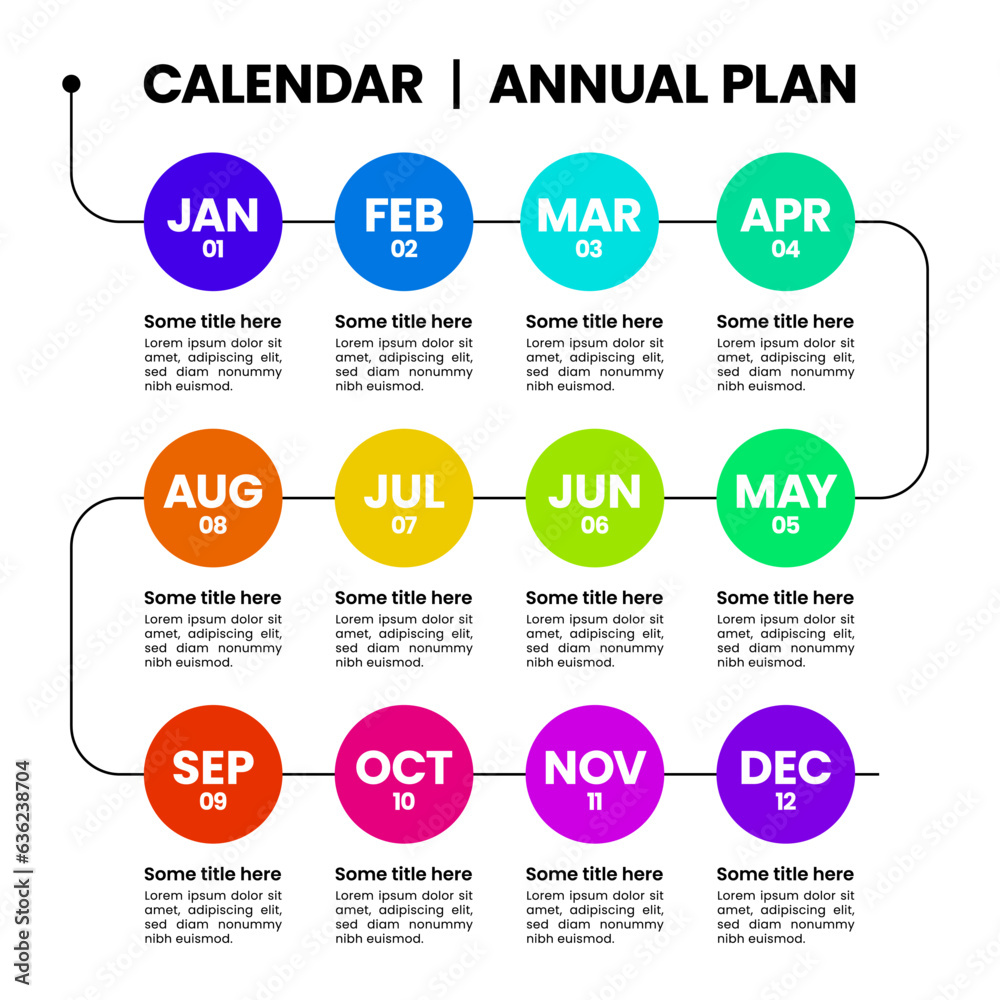 CALENDAR | ANNUAL PLAN

JAN
01

Some title here
Lorem ipsum dolor sit amet, adipiscing elit, sed diam nonummy nibh euismod.

FEB
02

Some title here
Lorem ipsum dolor sit amet, adipiscing elit, sed diam nonummy nibh euismod.

MAR
03

Some title here
Lorem ipsum dolor sit amet, adipiscing elit, sed diam nonummy nibh euismod.

APR
04

Some title here
Lorem ipsum dolor sit amet, adipiscing elit, sed diam nonummy nibh euismod.

AUG
08

Some title here
Lorem ipsum dolor sit amet, adipiscing elit, sed diam nonummy nibh euismod.

JUL
07

Some title here
Lorem ipsum dolor sit amet, adipiscing elit, sed diam nonummy nibh euismod.

JUN
06

Some title here
Lorem ipsum dolor sit amet, adipiscing elit, sed diam nonummy nibh euismod.

MAY
05

Some title here
Lorem ipsum dolor sit amet, adipiscing elit, sed diam nonummy nibh euismod.

SEP
09

Some title here
Lorem ipsum dolor sit amet, adipiscing elit, sed diam nonummy nibh euismod.

OCT
10

Some title here
Lorem ipsum dolor sit amet, adipiscing elit, sed diam nonummy nibh euismod.

NOV
11

Some title here
Lorem ipsum dolor sit amet, adipiscing elit, sed diam nonummy nibh euismod.

DEC
12

Some title here
Lorem ipsum dolor sit amet, adipiscing elit, sed diam nonummy nibh euismod.

Adobe Stock | #636238704